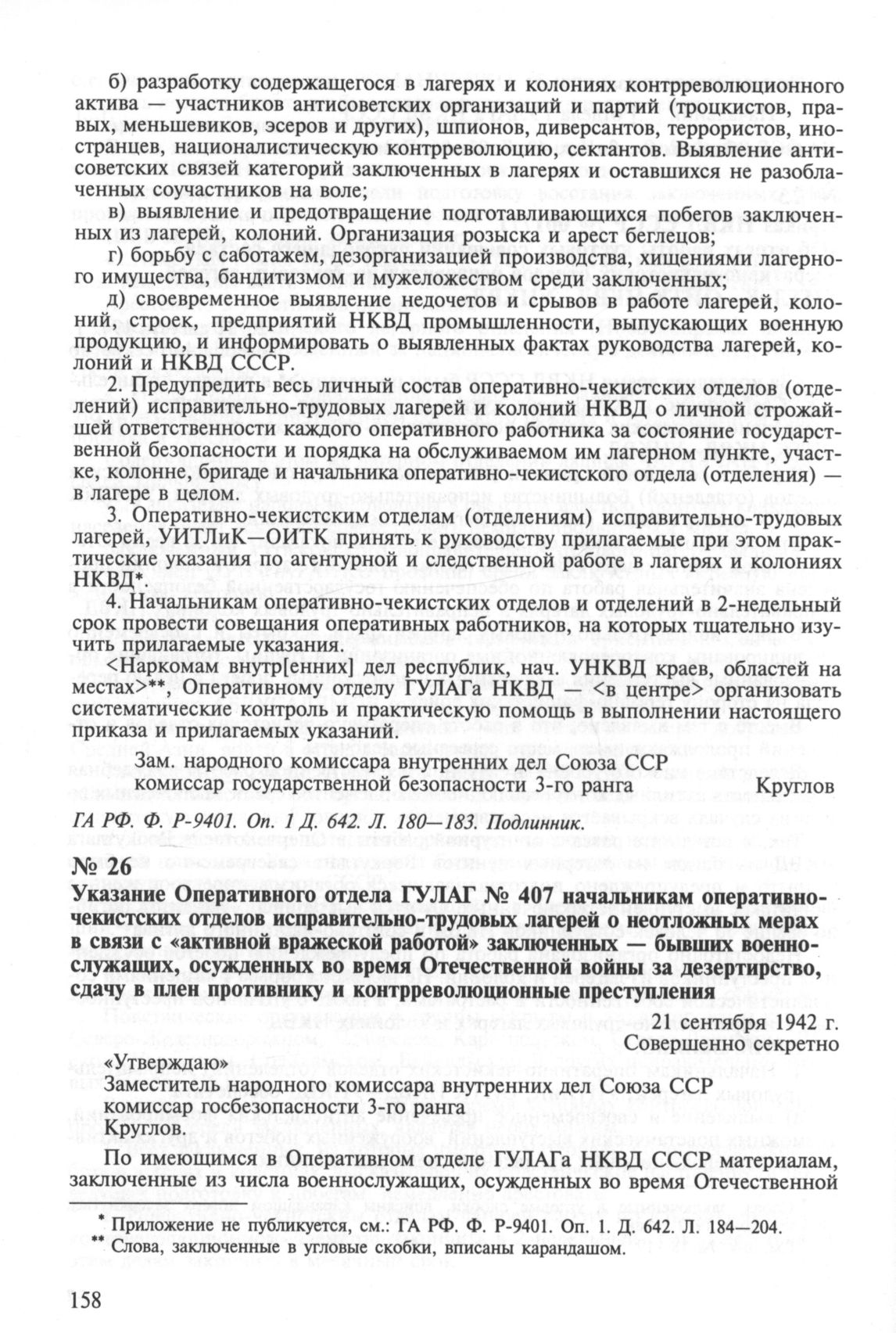 б) разработку содержащегося в лагерях и колониях контрреволюционного актива — участников антисоветских организаций и партий (троцкистов, правых, меньшевиков, эсеров и других), шпионов, диверсантов, террористов, иностранцев, националистическую контрреволюцию, сектантов. Выявление антисоветских связей категорий заключенных в лагерях и оставшихся не разоблаченных соучастников на воле;

в) выявление и предотвращение подготавливающихся побегов заключенных из лагерей, колоний. Организация розыска и арест беглецов;

г) борьбу с саботажем, дезорганизацией производства, хищениями лагерного имущества, бандитизмом и мужеложеством среди заключенных;

д) своевременное выявление недочетов и срывов в работе лагерей, колоний, строек, предприятий НКВД промышленности, выпускающих военную продукцию, и информировать о выявленных фактах руководства лагерей, колоний и НКВД СССР.

2. Предупредить весь личный состав оперативно-чекистских отделов (отделений) исправительно-трудовых лагерей и колоний НКВД о личной строжайшей ответственности каждого оперативного работника за состояние государственной безопасности и порядка на обслуживаемом им лагерном пункте, участке, колонне, бригаде и начальника оперативно-чекистского отдела (отделения) — в лагере в целом.

3. Оперативно-чекистским отделам (отделениям) исправительно-трудовых лагерей, УИТЛиК—ОИТК принять к руководству прилагаемые при этом практические указания по агентурной и следственной работе в лагерях и колониях НКВД*.

4. Начальникам оперативно-чекистских отделов и отделений в 2-недельный срок провести совещания оперативных работников, на которых тщательно изучить прилагаемые указания.

<Наркомам внутр[енних] дел республик, нач. УНКВД краев, областей на местах>**, Оперативному отделу ГУЛАГа НКВД — <в центре> организовать систематические контроль и практическую помощь в выполнении настоящего приказа и прилагаемых указаний.

Зам. народного комиссара внутренних дел Союза ССР
комиссар государственной безопасности 3-го ранга Круглов

ГА РФ. Ф. Р-9401. Оп. 1 Д. 642. Л. 180—183. Подлинник.

№ 26

Указание Оперативного отдела ГУЛАГ № 407 начальникам оперативно-чекистских отделов исправительно-трудовых лагерей о неотложных мерах в связи с «активной вражеской работой» заключенных — бывших военнослужащих, осужденных во время Отечественной войны за дезертирство, сдачу в плен противнику и контрреволюционные преступления

21 сентября 1942 г.
Совершенно секретно

«Утверждаю»
Заместитель народного комиссара внутренних дел Союза ССР
комиссар госбезопасности 3-го ранга
Круглов.

По имеющимся в Оперативном отделе ГУЛАГа НКВД СССР материалам, заключенные из числа военнослужащих, осужденных во время Отечественной

* Приложение не публикуется, см.: ГА РФ. Ф. Р-9401. Оп. 1. Д. 642. Л. 184—204.
** Слова, заключенные в угловые скобки, вписаны карандашом.

158